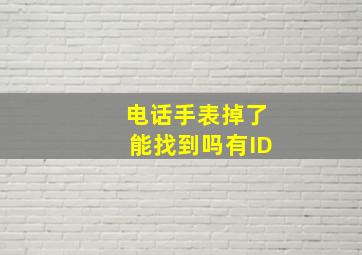 电话手表掉了
能找到吗有ID